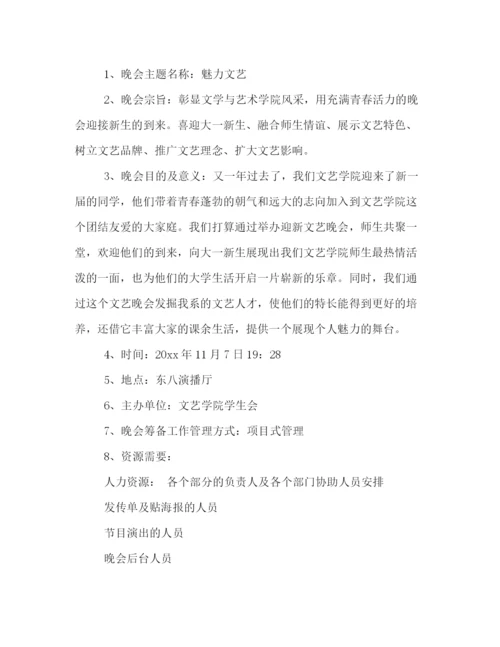 1、晚会主题名称：魅力文艺

2、晚会宗旨：彰显文学与艺术学院风采，用充满青春活力的晚会迎接新生的到来。喜迎大一新生、融合师生情谊、展示文艺特色、树立文艺品牌、推广文艺理念、扩大文艺影响。

3、晚会目的及意义：又一年过去了，我们文艺学院迎来了新一届的同学，他们带着青春蓬勃的朝气和远大的志向加入到文艺学院这个团结友爱的大家庭。我们打算通过举办迎新文艺晚会，师生共聚一堂，欢迎他们的到来，向大一新生展现出我们文艺学院师生最热情活泼的一面，也为他们的大学生活开启一片崭新的乐章。同时，我们通过这个文艺晚会发掘我系的文艺人才，使他们的特长能得到更好的培养，还借它丰富大家的课余生活，提供一个展现个人魅力的舞台。

4、时间：20xx 年 11 月 7 日 19：28

5、地点：东八演播厅

6、主办单位：文艺学院学生会

7、晚会筹备工作管理方式：项目式管理

8、资源需要：

人力资源： 各个部分的负责人及各个部门协助人员安排

发传单及贴海报的人员

节目演出的人员

晚会后台人员